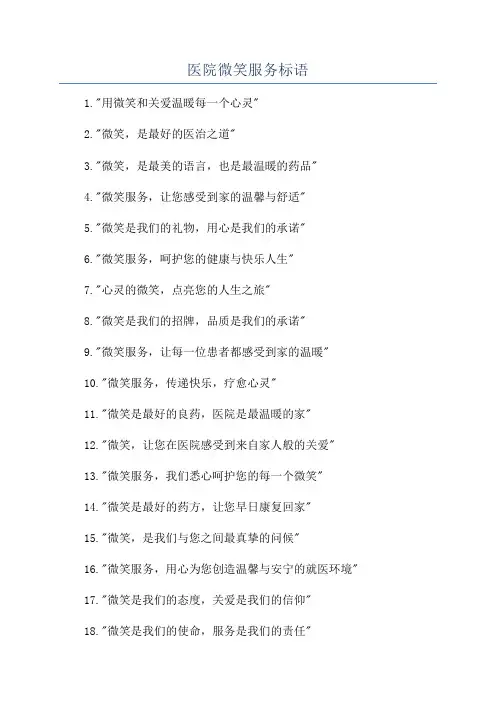 医院微笑服务标语

1."用微笑和关爱温暖每一个心灵"

2."微笑，是最好的医治之道"

3."微笑，是最美的语言，也是最温暖的药品"

4."微笑服务，让您感受到家的温馨与舒适"

5."微笑是我们的礼物，用心是我们的承诺"

6."微笑服务，呵护您的健康与快乐人生"

7."心灵的微笑，点亮您的人生之旅"

8."微笑是我们的招牌，品质是我们的承诺"

9."微笑服务，让每一位患者都感受到家的温暖"

10."微笑服务，传递快乐，疗愈心灵"

11."微笑是最好的良药，医院是最温暖的家"

12."微笑，让您在医院感受到来自家人般的关爱"

13."微笑服务，我们悉心呵护您的每一个微笑"

14."微笑是最好的药方，让您早日康复回家"

15."微笑，是我们与您之间最真挚的问候"

16."微笑服务，用心为您创造温馨与安宁的就医环境"

17."微笑是我们的态度，关爱是我们的信仰"

18."微笑是我们的使命，服务是我们的责任"